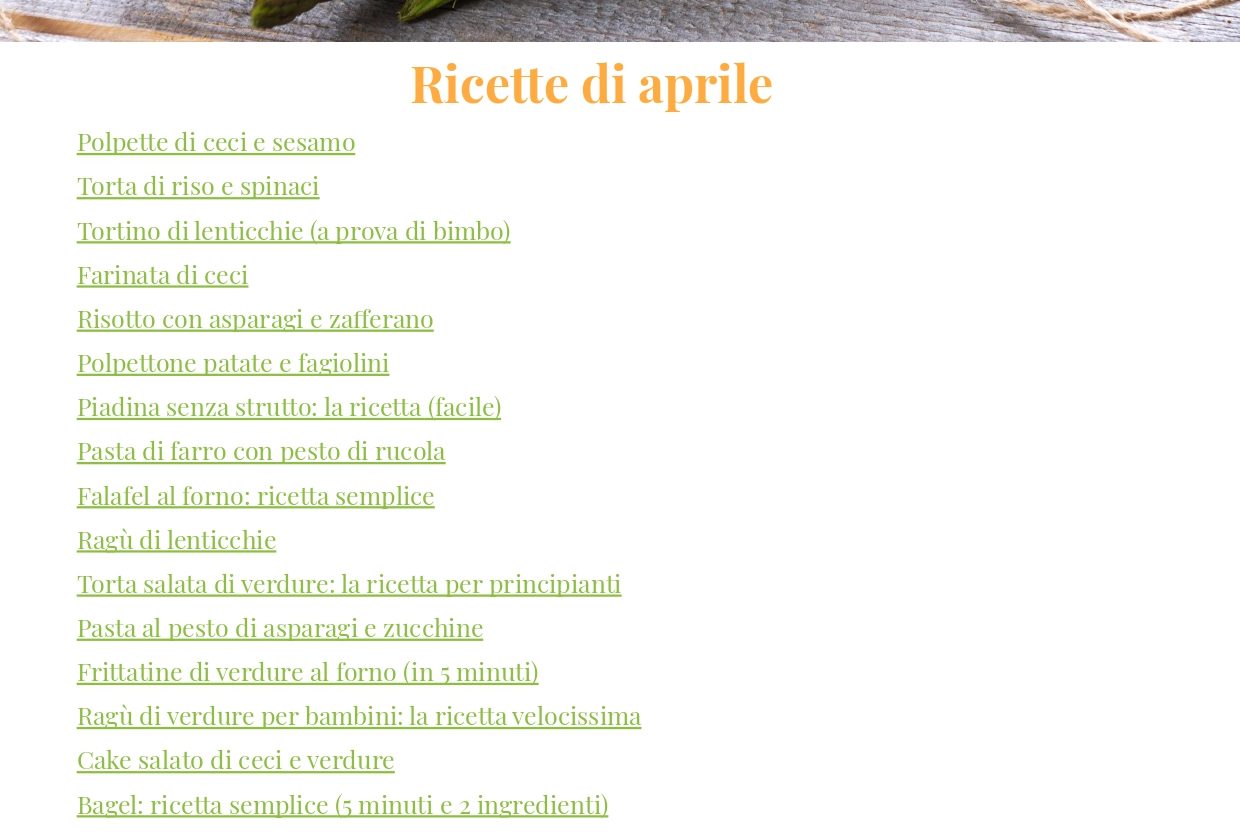 Ricette di aprile

Polpette di ceci e sesamo

Torta di riso e spinaci

Tortino di lenticchie (a prova di bimbo)

Farinata di ceci

Risotto con asparagi e zafferano

Polpettone patate e fagiolini

Piadina senza strutto: la ricetta (facile)

Pasta di farro con pesto di rucola

Falafel al forno: ricetta semplice

Ragù di lenticchie

Torta salata di verdure: la ricetta per principianti

Pasta al pesto di asparagi e zucchine

Frittatine di verdure al forno (in 5 minuti)

Ragù di verdure per bambini: la ricetta velocissima

Cake salato di ceci e verdure

Bagel: ricetta semplice (5 minuti e 2 ingredienti)